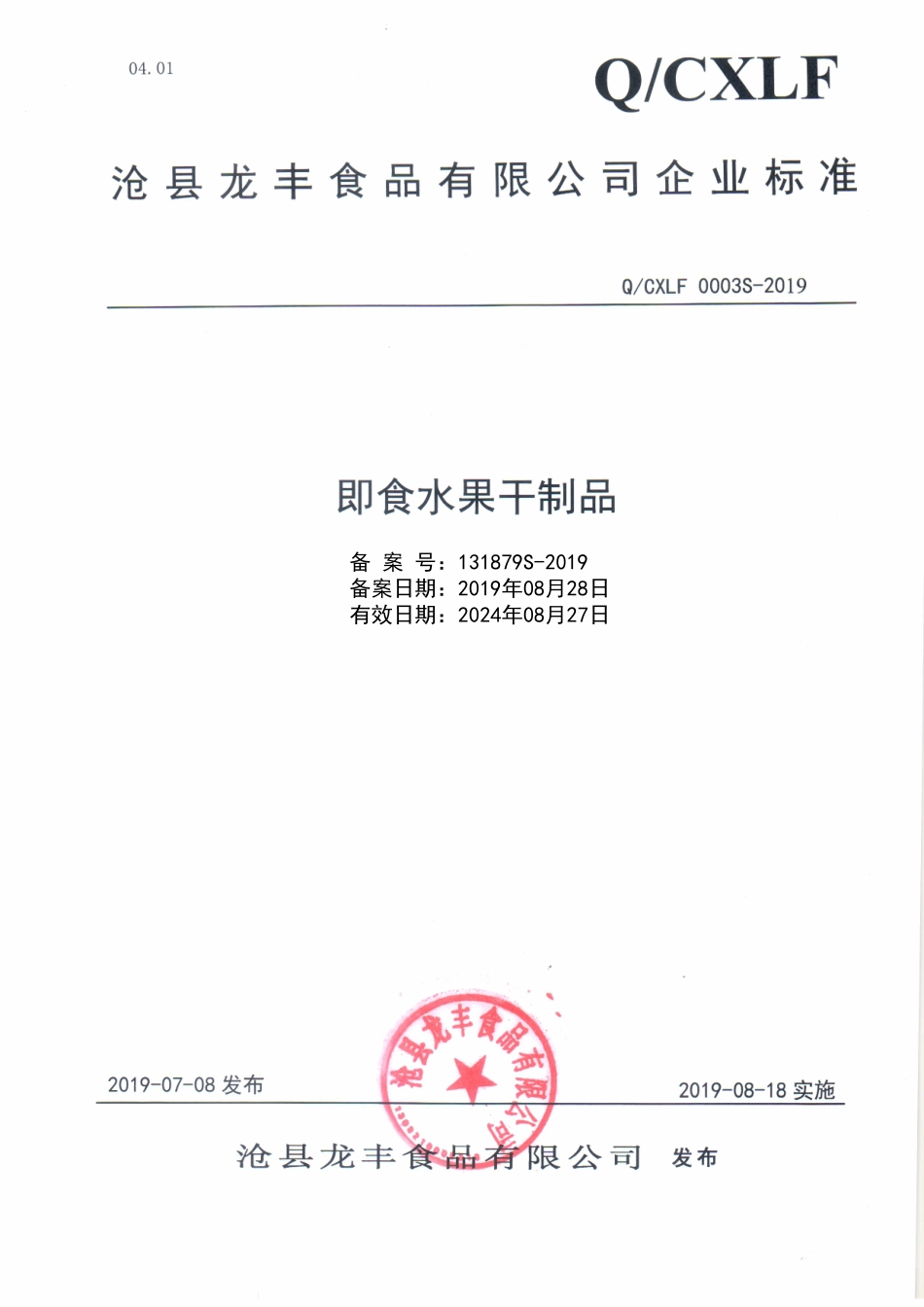 04.01

Q/CXLF

沧县龙丰食品有限公司企业标准

Q/CXLF 0003S-2019

即食水果干制品

备 案 号：131879S-2019
备案日期：2019年08月28日
有效日期：2024年08月27日

沧县龙丰食品有限公司

2019-07-08 发布

2019-08-18 实施

沧县龙丰食品有限公司 发布